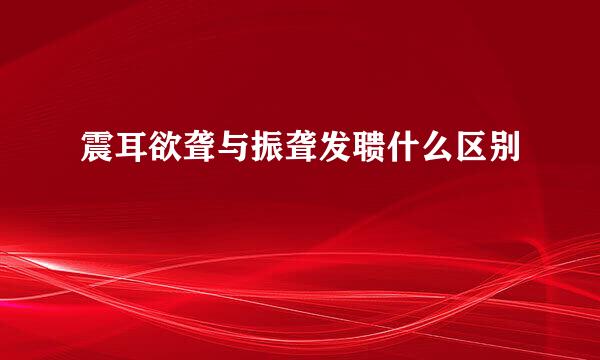 震耳欲聋与振聋发聩什么区别